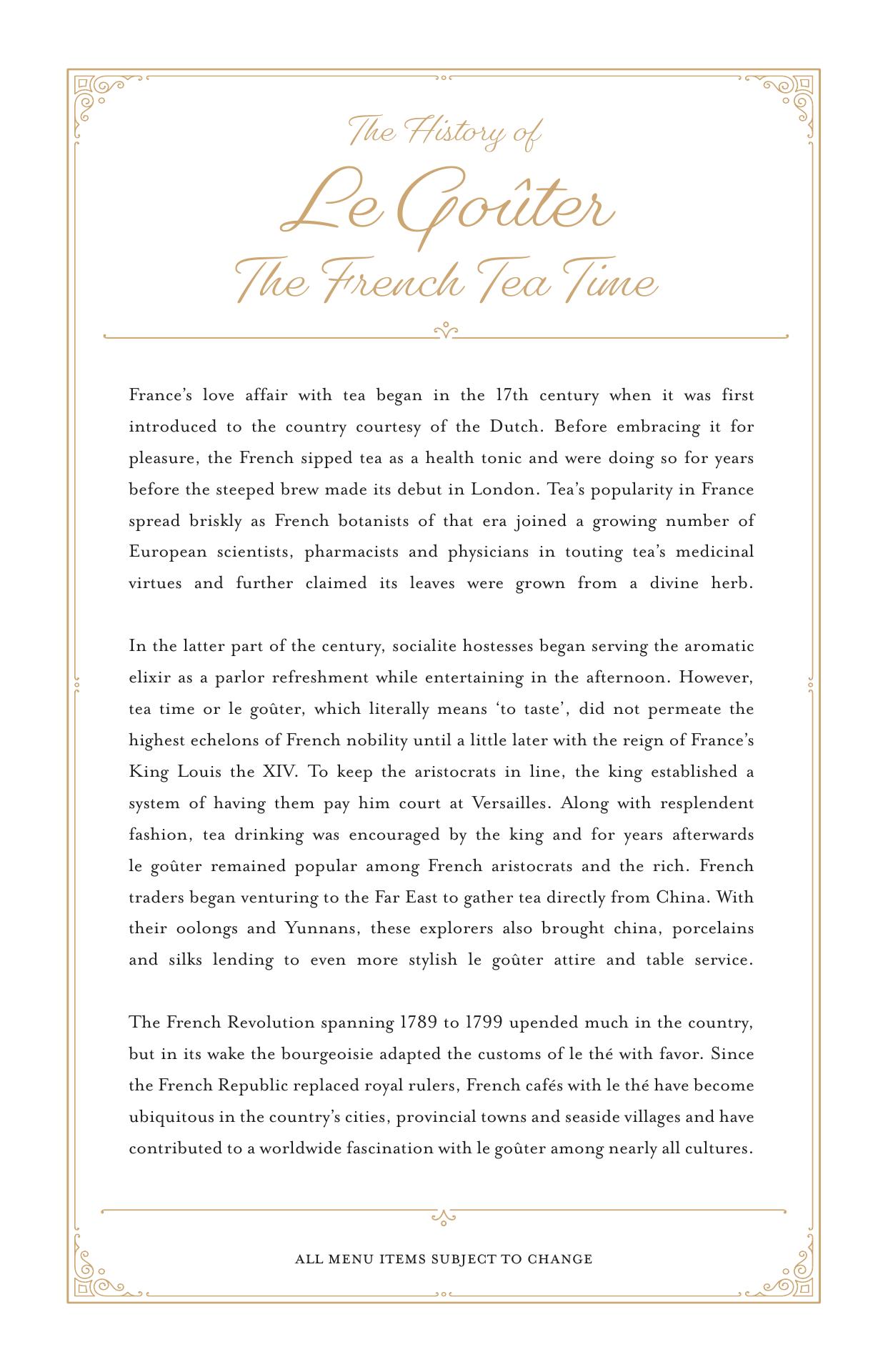 The History of
Le Goûter
The French Tea Time

France's love affair with tea began in the 17th century when it was first introduced to the country courtesy of the Dutch. Before embracing it for pleasure, the French sipped tea as a health tonic and were doing so for years before the steeped brew made its debut in London. Tea's popularity in France spread briskly as French botanists of that era joined a growing number of European scientists, pharmacists and physicians in touting tea's medicinal virtues and further claimed its leaves were grown from a divine herb.

In the latter part of the century, socialite hostesses began serving the aromatic elixir as a parlor refreshment while entertaining in the afternoon. However, tea time or le goûter, which literally means 'to taste', did not permeate the highest echelons of French nobility until a little later with the reign of France's King Louis the XIV. To keep the aristocrats in line, the king established a system of having them pay him court at Versailles. Along with resplendent fashion, tea drinking was encouraged by the king and for years afterwards le goûter remained popular among French aristocrats and the rich. French traders began venturing to the Far East to gather tea directly from China. With their oolongs and Yunnans, these explorers also brought china, porcelains and silks lending to even more stylish le goûter attire and table service.

The French Revolution spanning 1789 to 1799 upended much in the country, but in its wake the bourgeoisie adapted the customs of le thé with favor. Since the French Republic replaced royal rulers, French cafés with le thé have become ubiquitous in the country's cities, provincial towns and seaside villages and have contributed to a worldwide fascination with le goûter among nearly all cultures.

ALL MENU ITEMS SUBJECT TO CHANGE